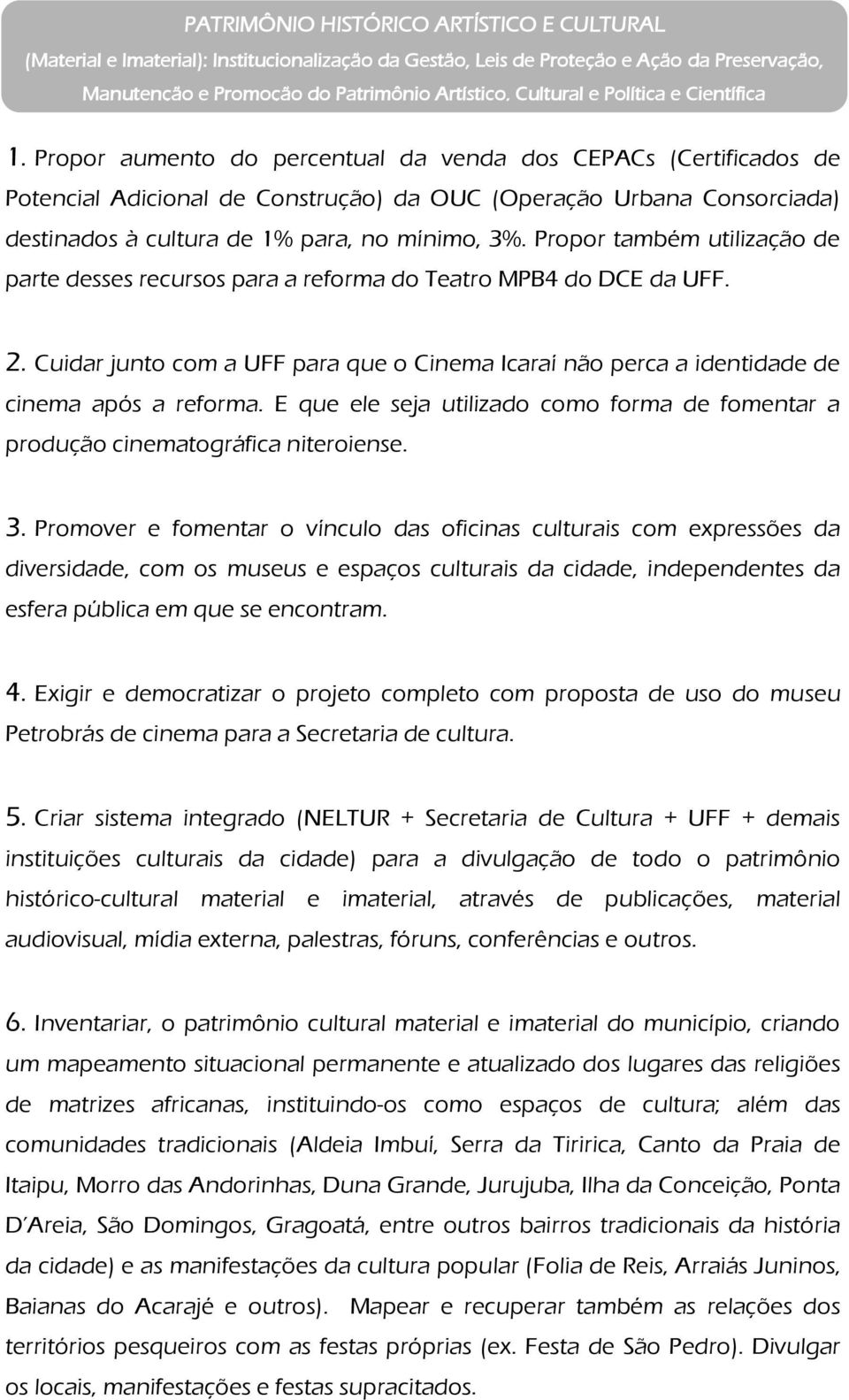 PATRIMÔNIO HISTÓRICO ARTÍSTICO E CULTURAL
(Material e Imaterial): Institucionalização da Gestão, Leis de Proteção e Ação da Preservação, Manutenção e Promoção do Patrimônio Artístico, Cultural e Política e Científica

1. Propor aumento do percentual da venda dos CEPACs (Certificados de Potencial Adicional de Construção) da OUC (Operação Urbana Consorciada) destinados à cultura de 1% para, no mínimo, 3%. Propor também utilização de parte desses recursos para a reforma do Teatro MPB4 do DCE da UFF.

2. Cuidar junto com a UFF para que o Cinema Icaraí não perca a identidade de cinema após a reforma. E que ele seja utilizado como forma de fomentar a produção cinematográfica niteroiense.

3. Promover e fomentar o vínculo das oficinas culturais com expressões da diversidade, com os museus e espaços culturais da cidade, independentes da esfera pública em que se encontram.

4. Exigir e democratizar o projeto completo com proposta de uso do museu Petrobrás de cinema para a Secretaria de cultura.

5. Criar sistema integrado (NELTUR + Secretaria de Cultura + UFF + demais instituições culturais da cidade) para a divulgação de todo o patrimônio histórico-cultural material e imaterial, através de publicações, material audiovisual, mídia externa, palestras, fóruns, conferências e outros.

6. Inventariar, o patrimônio cultural material e imaterial do município, criando um mapeamento situacional permanente e atualizado dos lugares das religiões de matrizes africanas, instituindo-os como espaços de cultura; além das comunidades tradicionais (Aldeia Imbuí, Serra da Tiririca, Canto da Praia de Itaipu, Morro das Andorinhas, Duna Grande, Jurujuba, Ilha da Conceição, Ponta D'Areia, São Domingos, Gragoatá, entre outros bairros tradicionais da história da cidade) e as manifestações da cultura popular (Folia de Reis, Arraiás Juninos, Baianas do Acarajé e outros). Mapear e recuperar também as relações dos territórios pesqueiros com as festas próprias (ex. Festa de São Pedro). Divulgar os locais, manifestações e festas supracitados.